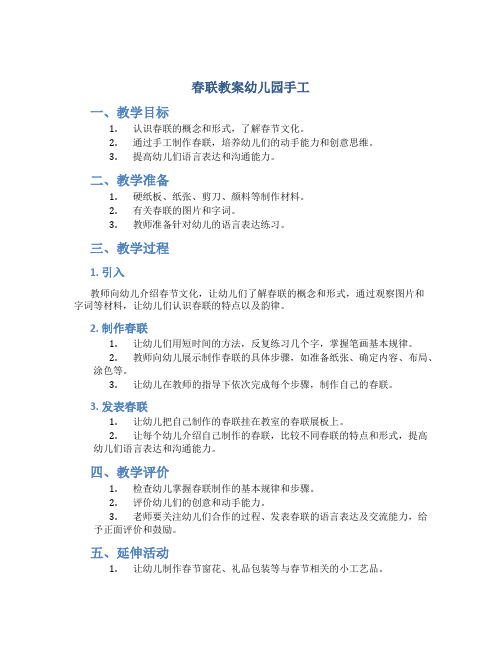 春联教案幼儿园手工

一、教学目标

1. 认识春联的概念和形式，了解春节文化。
2. 通过手工制作春联，培养幼儿们的动手能力和创意思维。
3. 提高幼儿们语言表达和沟通能力。

二、教学准备

1. 硬纸板、纸张、剪刀、颜料等制作材料。
2. 有关春联的图片和字词。
3. 教师准备针对幼儿的语言表达练习。

三、教学过程

1. 引入

教师向幼儿介绍春节文化，让幼儿们了解春联的概念和形式，通过观察图片和字词等材料，让幼儿们认识春联的特点以及韵律。

2. 制作春联

1. 让幼儿们用短时间的方法，反复练习几个字，掌握笔画基本规律。
2. 教师向幼儿展示制作春联的具体步骤，如准备纸张、确定内容、布局、涂色等。
3. 让幼儿在教师的指导下依次完成每个步骤，制作自己的春联。

3. 发表春联

1. 让幼儿把自己制作的春联挂在教室的春联展板上。
2. 让每个幼儿介绍自己制作的春联，比较不同春联的特点和形式，提高幼儿们语言表达和沟通能力。

四、教学评价

1. 检查幼儿掌握春联制作的基本规律和步骤。
2. 评价幼儿们的创意和动手能力。
3. 老师要关注幼儿们合作的过程、发表春联的语言表达及交流能力，给予正面评价和鼓励。

五、延伸活动

1. 让幼儿制作春节窗花、礼品包装等与春节相关的小工艺品。